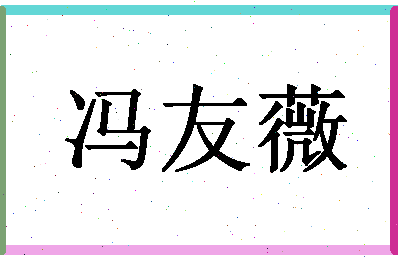 冯友薇